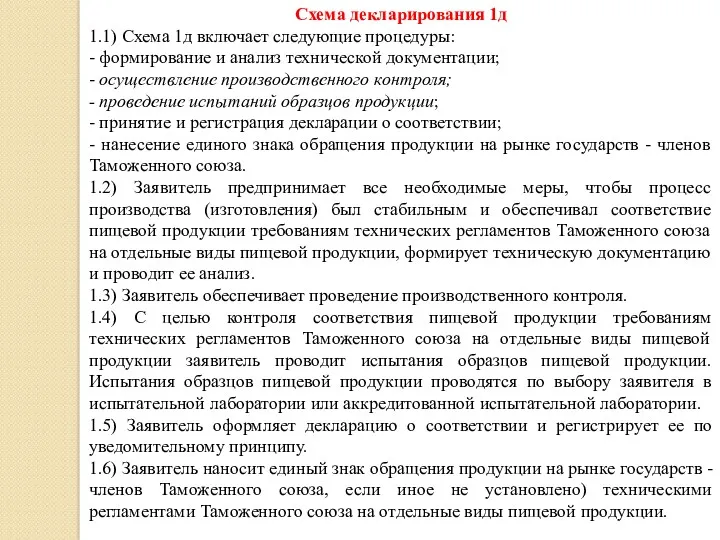 Схема декларирования 1д

1.1) Схема 1д включает следующие процедуры:
- формирование и анализ технической документации;
- осуществление производственного контроля;
- проведение испытаний образцов продукции;
- принятие и регистрация декларации о соответствии;
- нанесение единого знака обращения продукции на рынке государств - членов Таможенного союза.

1.2) Заявитель предпринимает все необходимые меры, чтобы процесс производства (изготовления) был стабильным и обеспечивал соответствие пищевой продукции требованиям технических регламентов Таможенного союза на отдельные виды пищевой продукции, формирует техническую документацию и проводит ее анализ.

1.3) Заявитель обеспечивает проведение производственного контроля.

1.4) С целью контроля соответствия пищевой продукции требованиям технических регламентов Таможенного союза на отдельные виды пищевой продукции заявитель проводит испытания образцов пищевой продукции. Испытания образцов пищевой продукции проводятся по выбору заявителя в испытательной лаборатории или аккредитованной испытательной лаборатории.

1.5) Заявитель оформляет декларацию о соответствии и регистрирует ее по уведомительному принципу.

1.6) Заявитель наносит единый знак обращения продукции на рынке государств - членов Таможенного союза, если иное не установлено) техническими регламентами Таможенного союза на отдельные виды пищевой продукции.